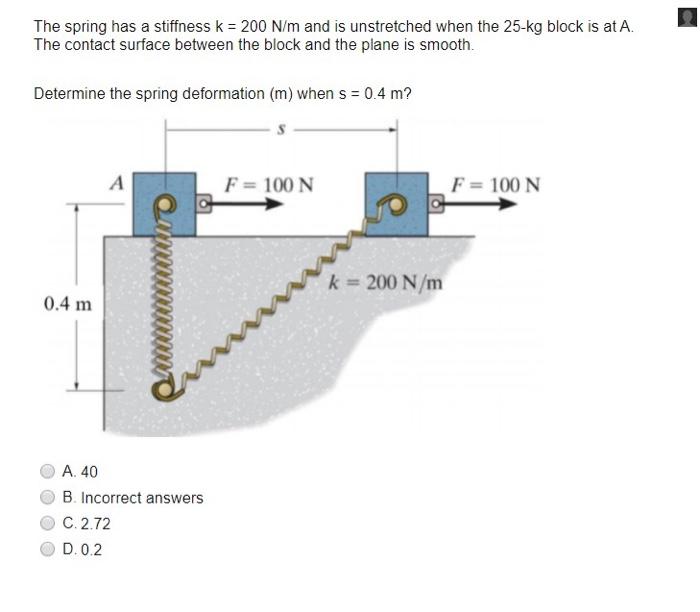 The spring has a stiffness k = 200 N/m and is unstretched when the 25-kg block is at A. The contact surface between the block and the plane is smooth.

Determine the spring deformation (m) when s = 0.4 m?

$s$

$A$

$F = 100$ N

$F = 100$ N

$k = 200$ N/m

0.4 m

A. 40

B. Incorrect answers

C. 2.72

D. 0.2